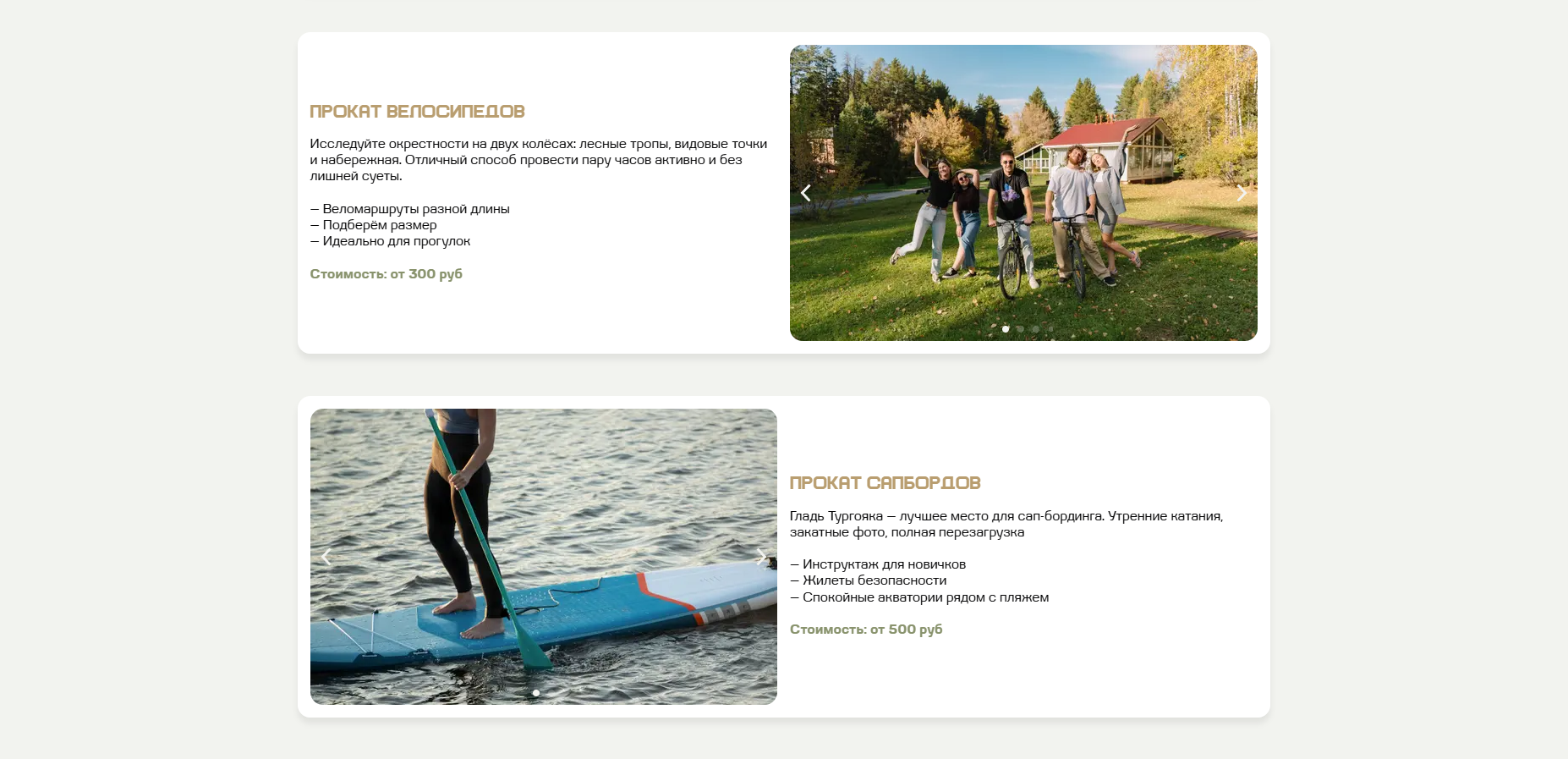 ПРОКАТ ВЕЛОСИПЕДОВ

Исследуйте окрестности на двух колёсах: лесные тропы, видовые точки и набережная. Отличный способ провести пару часов активно и без лишней суеты.

— Веломаршруты разной длины
— Подберём размер
— Идеально для прогулок

Стоимость: от 300 руб

ПРОКАТ САПБОРДОВ

Гладь Тургояка — лучшее место для сап-бординга. Утренние катания, закатные фото, полная перезагрузка

— Инструктаж для новичков
— Жилеты безопасности
— Спокойные акватории рядом с пляжем

Стоимость: от 500 руб